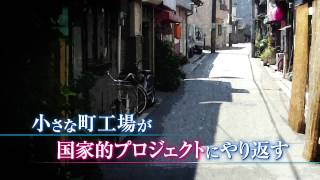 小さな町工場が

国家的プロジェクトにやり返す